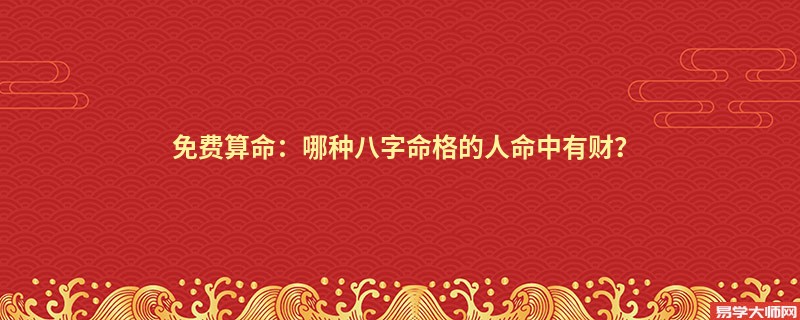 免费算命：哪种八字命格的人命中有财？

易学大师网